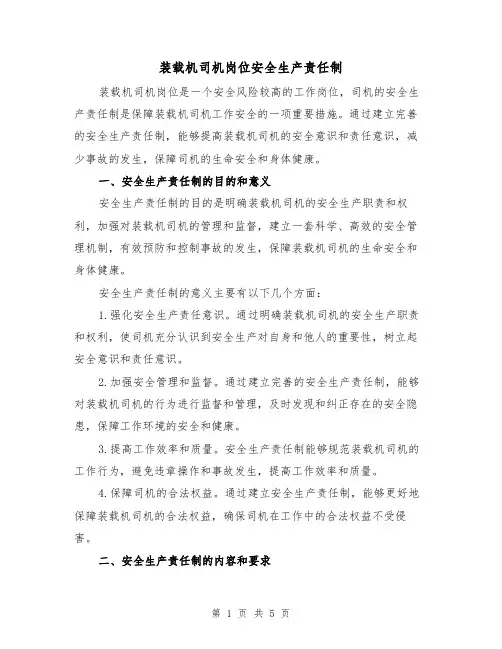 装载机司机岗位安全生产责任制

装载机司机岗位是一个安全风险较高的工作岗位，司机的安全生产责任制是保障装载机司机工作安全的一项重要措施。通过建立完善的安全生产责任制，能够提高装载机司机的安全意识和责任意识，减少事故的发生，保障司机的生命安全和身体健康。

一、安全生产责任制的目的和意义

安全生产责任制的目的是明确装载机司机的安全生产职责和权利，加强对装载机司机的管理和监督，建立一套科学、高效的安全管理机制，有效预防和控制事故的发生，保障装载机司机的生命安全和身体健康。

安全生产责任制的意义主要有以下几个方面：

1.强化安全生产责任意识。通过明确装载机司机的安全生产职责和权利，使司机充分认识到安全生产对自身和他人的重要性，树立起安全意识和责任意识。

2.加强安全管理和监督。通过建立完善的安全生产责任制，能够对装载机司机的行为进行监督和管理，及时发现和纠正存在的安全隐患，保障工作环境的安全和健康。

3.提高工作效率和质量。安全生产责任制能够规范装载机司机的工作行为，避免违章操作和事故发生，提高工作效率和质量。

4.保障司机的合法权益。通过建立安全生产责任制，能够更好地保障装载机司机的合法权益，确保司机在工作中的合法权益不受侵害。

二、安全生产责任制的内容和要求

第 1 页 共 5 页